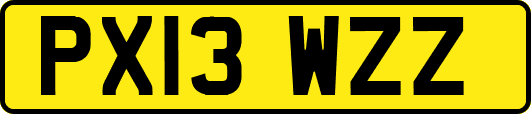 PX13 WZZ